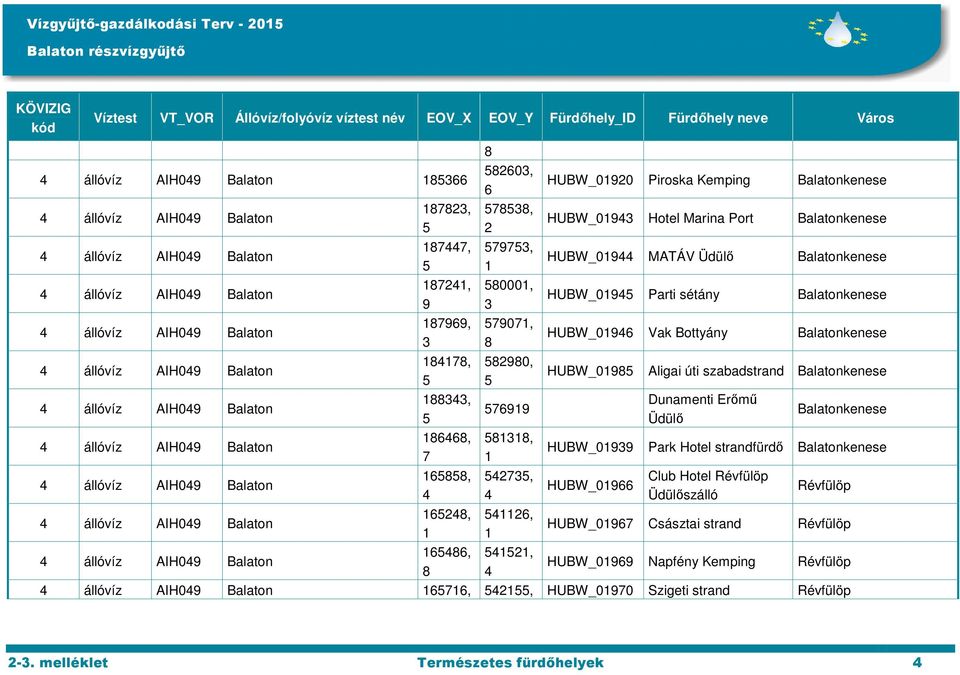 Vízgyűjtő-gazdálkodási Terv - 2015
Balaton részvízgyűjtő

| KÖVIZIG kód | Víztest | VT_VOR | Állóvíz/folyóvíz víztest név | EOV_X | EOV_Y | Fürdőhely_ID | Fürdőhely neve | Város |
|---|---|---|---|---|---|---|---|---|
| | | | | | 8 | | | |
| 4 | állóvíz | AIH049 | Balaton | 185366 | 582603, 6 | HUBW_01920 | Piroska Kemping | Balatonkenese |
| 4 | állóvíz | AIH049 | Balaton | 187823, 5 | 578538, 2 | HUBW_01943 | Hotel Marina Port | Balatonkenese |
| 4 | állóvíz | AIH049 | Balaton | 187447, 5 | 579753, 1 | HUBW_01944 | MATÁV Üdülő | Balatonkenese |
| 4 | állóvíz | AIH049 | Balaton | 187241, 9 | 580001, 3 | HUBW_01945 | Parti sétány | Balatonkenese |
| 4 | állóvíz | AIH049 | Balaton | 187969, 3 | 579071, 8 | HUBW_01946 | Vak Bottyány | Balatonkenese |
| 4 | állóvíz | AIH049 | Balaton | 184178, 5 | 582980, 5 | HUBW_01985 | Aligai úti szabadstrand | Balatonkenese |
| 4 | állóvíz | AIH049 | Balaton | 188343, 5 | 576919 | | Dunamenti Erőmű Üdülő | Balatonkenese |
| 4 | állóvíz | AIH049 | Balaton | 186468, 7 | 581318, 1 | HUBW_01939 | Park Hotel strandfürdő | Balatonkenese |
| 4 | állóvíz | AIH049 | Balaton | 165858, 4 | 542735, 4 | HUBW_01966 | Club Hotel Révfülöp Üdülőszálló | Révfülöp |
| 4 | állóvíz | AIH049 | Balaton | 165248, 1 | 541126, 1 | HUBW_01967 | Császtai strand | Révfülöp |
| 4 | állóvíz | AIH049 | Balaton | 165486, 8 | 541521, 4 | HUBW_01969 | Napfény Kemping | Révfülöp |
| 4 | állóvíz | AIH049 | Balaton | 165716, | 542155, | HUBW_01970 | Szigeti strand | Révfülöp |

2-3. melléklet Természetes fürdőhelyek 4